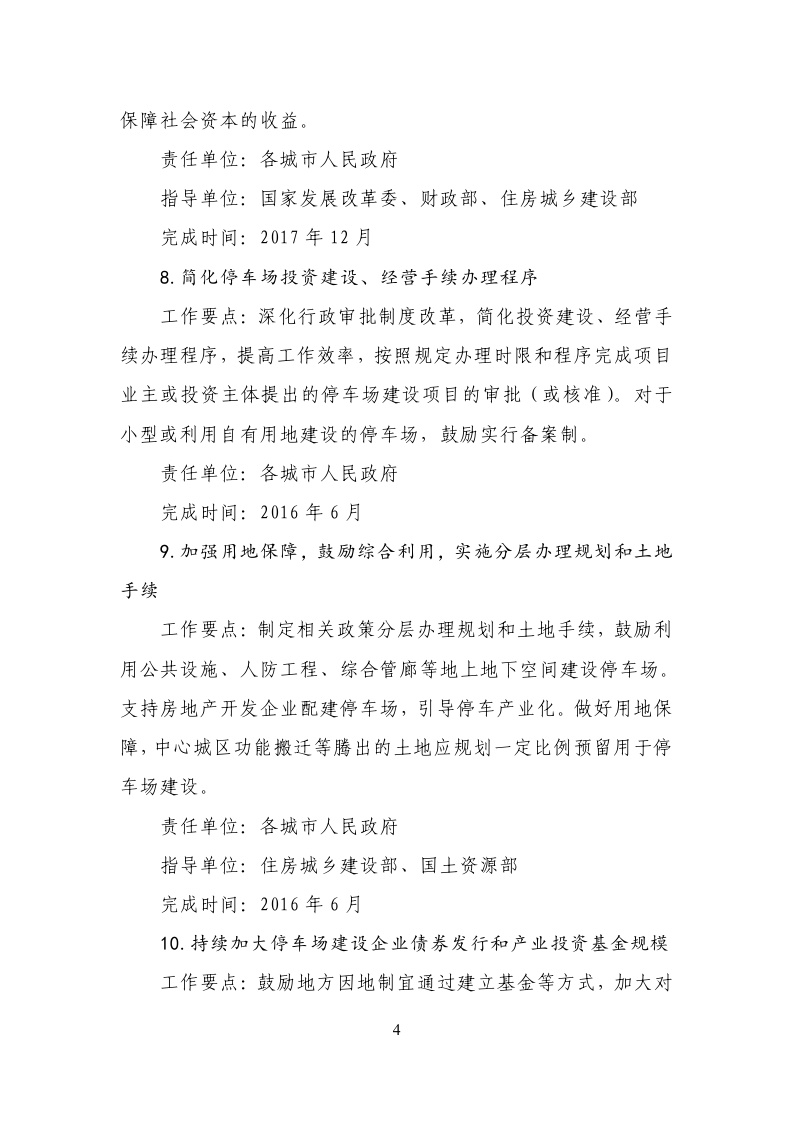 保障社会资本的收益。

责任单位：各城市人民政府

指导单位：国家发展改革委、财政部、住房城乡建设部

完成时间：2017 年 12 月

8. 简化停车场投资建设、经营手续办理程序

工作要点：深化行政审批制度改革，简化投资建设、经营手续办理程序，提高工作效率，按照规定办理时限和程序完成项目业主或投资主体提出的停车场建设项目的审批（或核准）。对于小型或利用自有用地建设的停车场，鼓励实行备案制。

责任单位：各城市人民政府

完成时间：2016 年 6 月

9. 加强用地保障，鼓励综合利用，实施分层办理规划和土地手续

工作要点：制定相关政策分层办理规划和土地手续，鼓励利用公共设施、人防工程、综合管廊等地上地下空间建设停车场。支持房地产开发企业配建停车场，引导停车产业化。做好用地保障，中心城区功能搬迁等腾出的土地应规划一定比例预留用于停车场建设。

责任单位：各城市人民政府

指导单位：住房城乡建设部、国土资源部

完成时间：2016 年 6 月

10. 持续加大停车场建设企业债券发行和产业投资基金规模

工作要点：鼓励地方因地制宜通过建立基金等方式，加大对

4